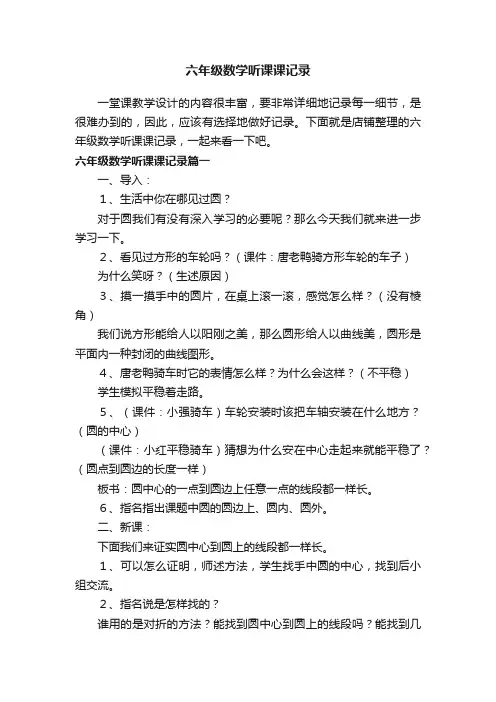 六年级数学听课课记录

一堂课教学设计的内容很丰富，要非常详细地记录每一细节，是很难办到的，因此，应该有选择地做好记录。下面就是店铺整理的六年级数学听课课记录，一起来看一下吧。

六年级数学听课课记录篇一

一、导入：

1、生活中你在哪见过圆？

对于圆我们有没有深入学习的必要呢？那么今天我们就来进一步学习一下。

2、看见过方形的车轮吗？（课件：唐老鸭骑方形车轮的车子）

为什么笑呀？（生述原因）

3、摸一摸手中的圆片，在桌上滚一滚，感觉怎么样？（没有棱角）

我们说方形能给人以阳刚之美，那么圆形给人以曲线美，圆形是平面内一种封闭的曲线图形。

4、唐老鸭骑车时它的表情怎么样？为什么会这样？（不平稳）

学生模拟平稳着走路。

5、（课件：小强骑车）车轮安装时该把车轴安装在什么地方？（圆的中心）

（课件：小红平稳骑车）猜想为什么安在中心走起来就能平稳了？（圆点到圆边的长度一样）

板书：圆中心的一点到圆边上任意一点的线段都一样长。

6、指名指出课题中圆的圆边上、圆内、圆外。

二、新课：

下面我们来证实圆中心到圆上的线段都一样长。

1、可以怎么证明，师述方法，学生找手中圆的中心，找到后小组交流。

2、指名说是怎样找的？

谁用的是对折的方法？能找到圆中心到圆上的线段吗？能找到几